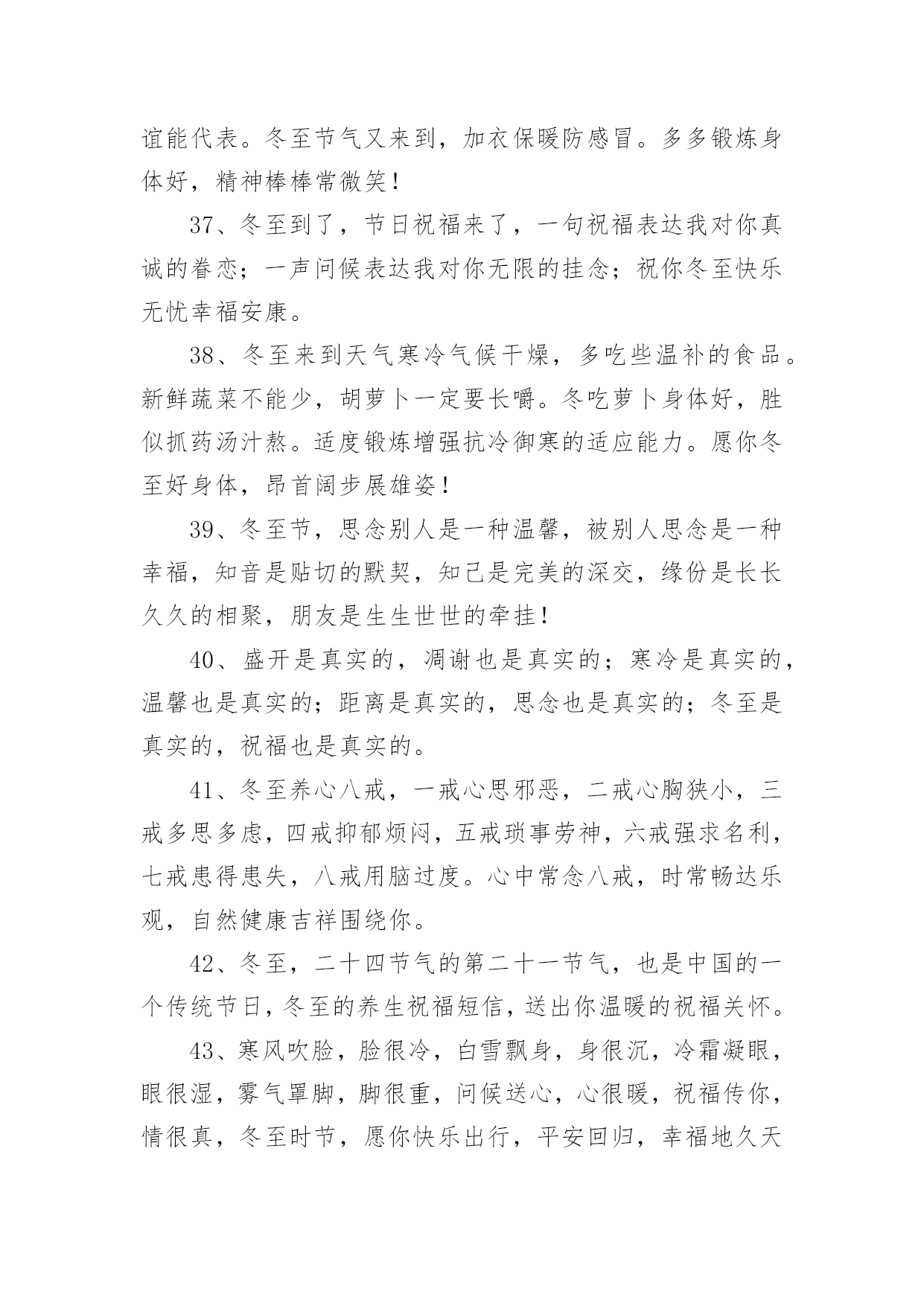 谊能代表。冬至节气又来到，加衣保暖防感冒。多多锻炼身体好，精神棒棒常微笑！

37、冬至到了，节日祝福来了，一句祝福表达我对你真诚的眷恋；一声问候表达我对你无限的挂念；祝你冬至快乐无忧幸福安康。

38、冬至来到天气寒冷气候干燥，多吃些温补的食品。新鲜蔬菜不能少，胡萝卜一定要长嚼。冬吃萝卜身体好，胜似抓药汤汁熬。适度锻炼增强抗冷御寒的适应能力。愿你冬至好身体，昂首阔步展雄姿！

39、冬至节，思念别人是一种温馨，被别人思念是一种幸福，知音是贴切的默契，知己是完美的深交，缘份是长长久久的相聚，朋友是生生世世的牵挂！

40、盛开是真实的，凋谢也是真实的；寒冷是真实的，温馨也是真实的；距离是真实的，思念也是真实的；冬至是真实的，祝福也是真实的。

41、冬至养心八戒，一戒心思邪恶，二戒心胸狭小，三戒多思多虑，四戒抑郁烦闷，五戒琐事劳神，六戒强求名利，七戒患得患失，八戒用脑过度。心中常念八戒，时常畅达乐观，自然健康吉祥围绕你。

42、冬至，二十四节气的第二十一节气，也是中国的一个传统节日，冬至的养生祝福短信，送出你温暖的祝福关怀。

43、寒风吹脸，脸很冷，白雪飘身，身很沉，冷霜凝眼，眼很湿，雾气罩脚，脚很重，问候送心，心很暖，祝福传你，情很真，冬至时节，愿你快乐出行，平安回归，幸福地久天